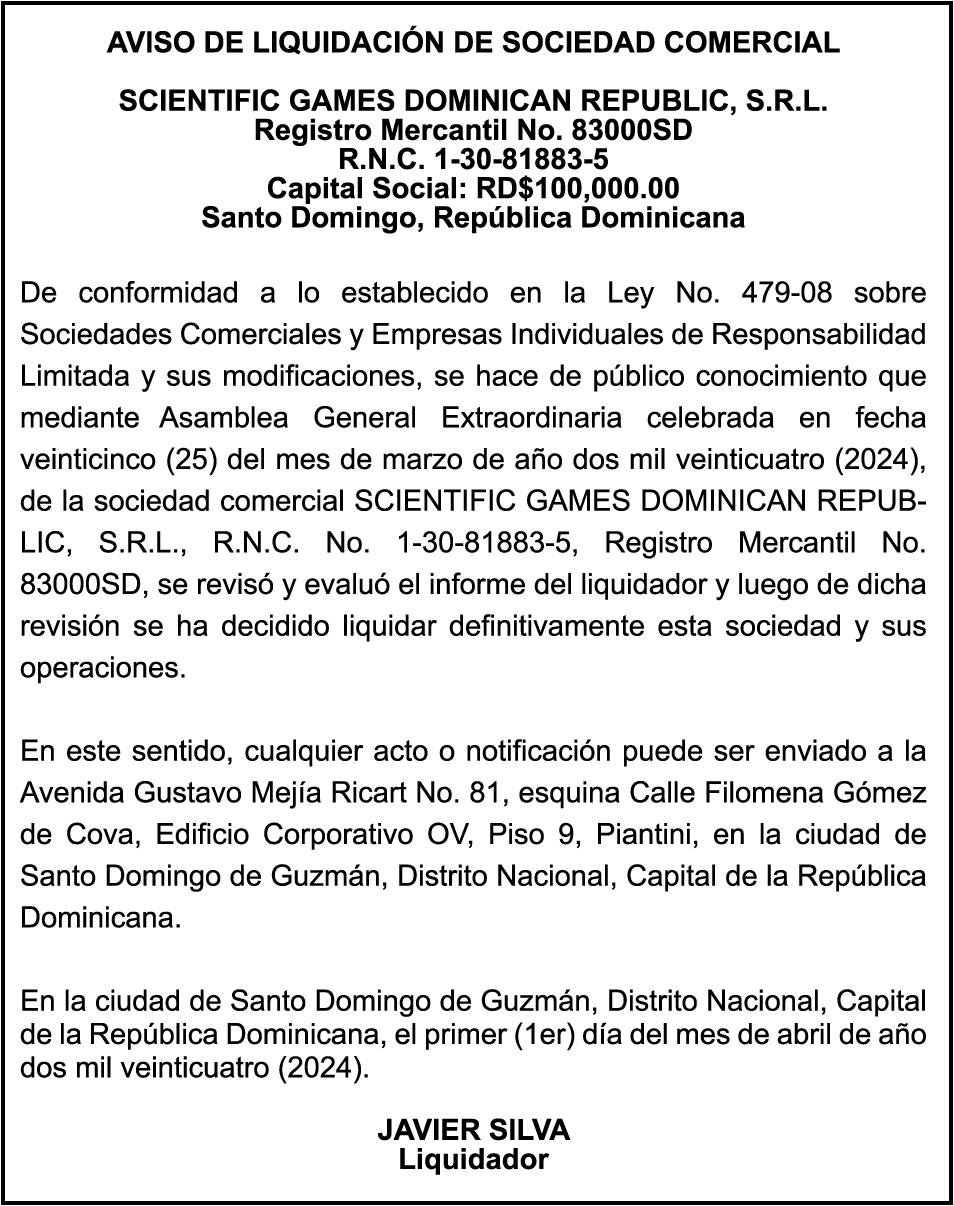 AVISO DE LIQUIDACIÓN DE SOCIEDAD COMERCIAL

SCIENTIFIC GAMES DOMINICAN REPUBLIC, S.R.L.
Registro Mercantil No. 83000SD
R.N.C. 1-30-81883-5
Capital Social: RD$100,000.00
Santo Domingo, República Dominicana

De conformidad a lo establecido en la Ley No. 479-08 sobre Sociedades Comerciales y Empresas Individuales de Responsabilidad Limitada y sus modificaciones, se hace de público conocimiento que mediante Asamblea General Extraordinaria celebrada en fecha veinticinco (25) del mes de marzo de año dos mil veinticuatro (2024), de la sociedad comercial SCIENTIFIC GAMES DOMINICAN REPUBLIC, S.R.L., R.N.C. No. 1-30-81883-5, Registro Mercantil No. 83000SD, se revisó y evaluó el informe del liquidador y luego de dicha revisión se ha decidido liquidar definitivamente esta sociedad y sus operaciones.

En este sentido, cualquier acto o notificación puede ser enviado a la Avenida Gustavo Mejía Ricart No. 81, esquina Calle Filomena Gómez de Cova, Edificio Corporativo OV, Piso 9, Piantini, en la ciudad de Santo Domingo de Guzmán, Distrito Nacional, Capital de la República Dominicana.

En la ciudad de Santo Domingo de Guzmán, Distrito Nacional, Capital de la República Dominicana, el primer (1er) día del mes de abril de año dos mil veinticuatro (2024).

JAVIER SILVA
Liquidador